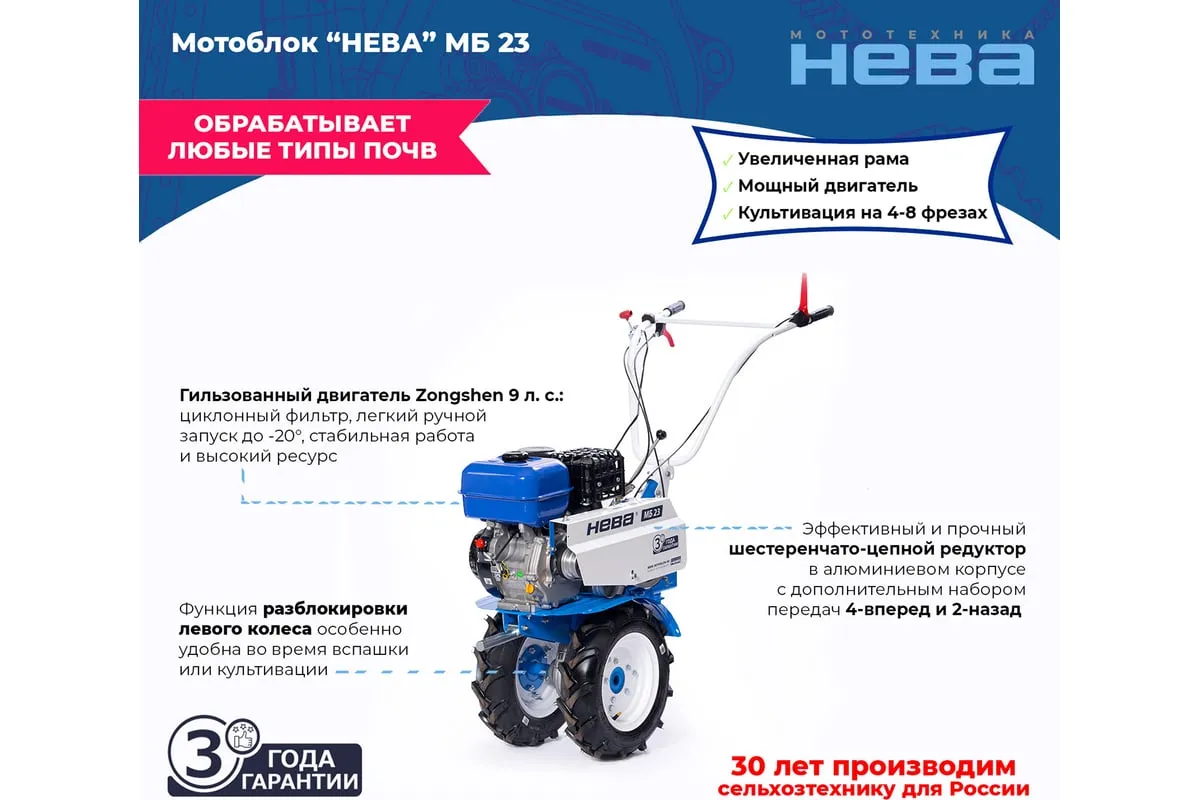 Мотоблок "НЕВА" МБ 23

МОТОТЕХНИКА
НЕВА

ОБРАБАТЫВАЕТ ЛЮБЫЕ ТИПЫ ПОЧВ

✓ Увеличенная рама
✓ Мощный двигатель
✓ Культивация на 4-8 фрезах

Гильзованный двигатель Zongshen 9 л. с.: циклонный фильтр, легкий ручной запуск до -20°, стабильная работа и высокий ресурс

Функция разблокировки левого колеса особенно удобна во время вспашки или культивации

НЕВА
МБ 23

Эффективный и прочный шестеренчато-цепной редуктор в алюминиевом корпусе с дополнительным набором передач 4-вперед и 2-назад

3 ГОДА ГАРАНТИИ

30 лет производим сельхозтехнику для России